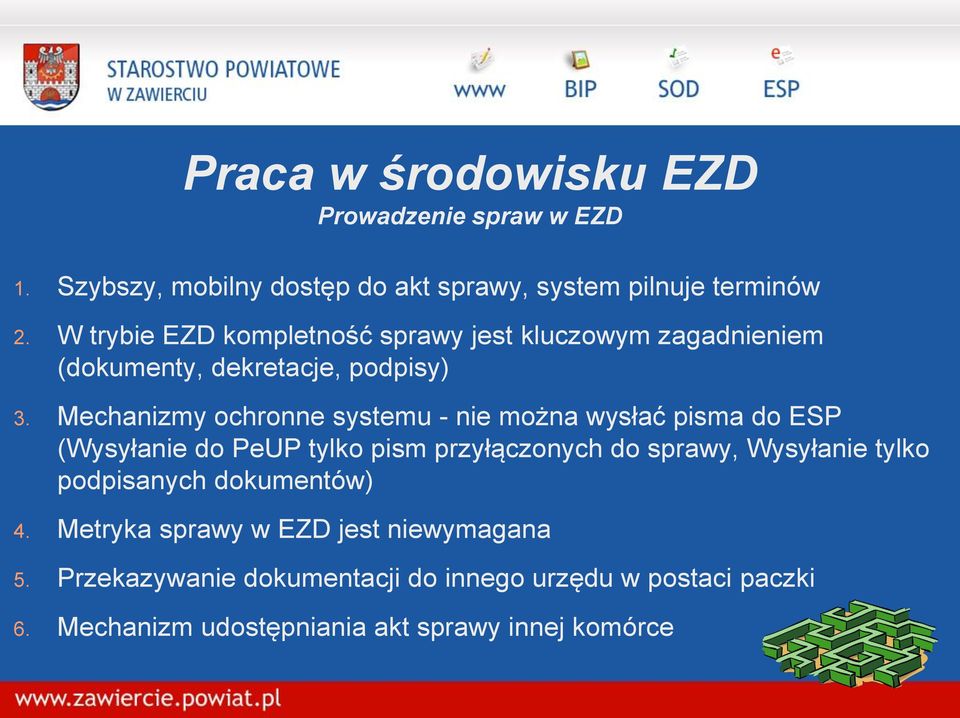 STAROSTWO POWIATOWE
W ZAWIERCIU

www BIP SOD ESP

Praca w środowisku EZD
Prowadzenie spraw w EZD

1. Szybszy, mobilny dostęp do akt sprawy, system pilnuje terminów
2. W trybie EZD kompletność sprawy jest kluczowym zagadnieniem (dokumenty, dekretacje, podpisy)
3. Mechanizmy ochronne systemu - nie można wysłać pisma do ESP (Wysyłanie do PeUP tylko pism przyłączonych do sprawy, Wysyłanie tylko podpisanych dokumentów)
4. Metryka sprawy w EZD jest niewymagana
5. Przekazywanie dokumentacji do innego urzędu w postaci paczki
6. Mechanizm udostępniania akt sprawy innej komórce

www.zawiercie.powiat.pl